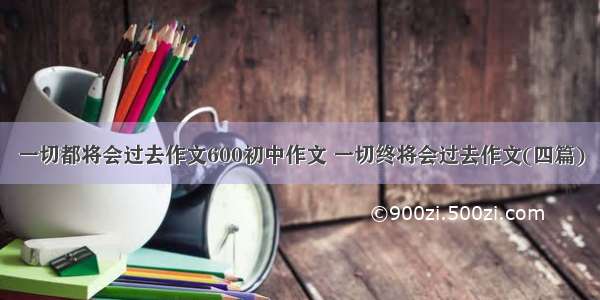 一切都将会过去作文600初中作文 一切终将会过去作文(四篇)

©900zi.500zi.com